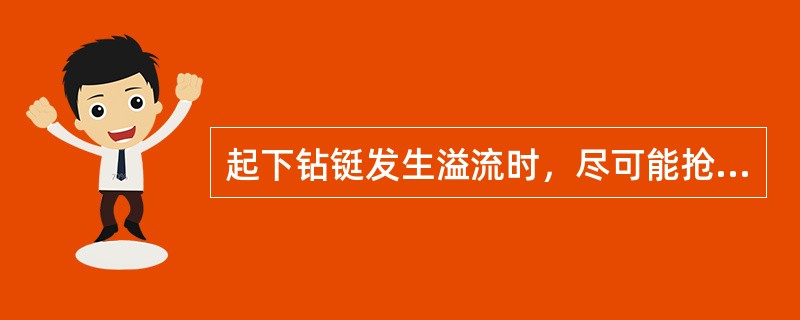 起下钻铤发生溢流时，尽可能抢...